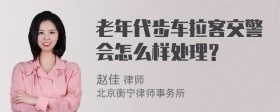 老年代步车拉客交警会怎么样处理?

赵佳 律师
北京衡宁律师事务所